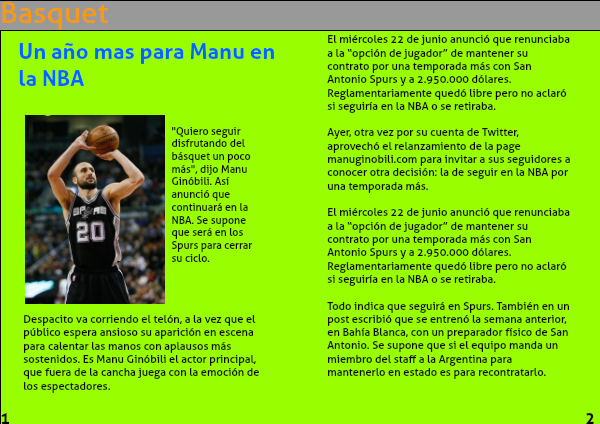 Basquet

Un año mas para Manu en la NBA

"Quiero seguir disfrutando del básquet un poco más", dijo Manu Ginóbili. Así anunció que continuará en la NBA. Se supone que será en los Spurs para cerrar su ciclo.

Despacito va corriendo el telón, a la vez que el público espera ansioso su aparición en escena para calentar las manos con aplausos más sostenidos. Es Manu Ginóbili el actor principal, que fuera de la cancha juega con la emoción de los espectadores.

1

El miércoles 22 de junio anunció que renunciaba a la "opción de jugador" de mantener su contrato por una temporada más con San Antonio Spurs y a 2.950.000 dólares. Reglamentariamente quedó libre pero no aclaró si seguiría en la NBA o se retiraba.

Ayer, otra vez por su cuenta de Twitter, aprovechó el relanzamiento de la page manuginobili.com para invitar a sus seguidores a conocer otra decisión: la de seguir en la NBA por una temporada más.

El miércoles 22 de junio anunció que renunciaba a la "opción de jugador" de mantener su contrato por una temporada más con San Antonio Spurs y a 2.950.000 dólares. Reglamentariamente quedó libre pero no aclaró si seguiría en la NBA o se retiraba.

Todo indica que seguirá en Spurs. También en un post escribió que se entrenó la semana anterior, en Bahía Blanca, con un preparador físico de San Antonio. Se supone que si el equipo manda un miembro del staff a la Argentina para mantenerlo en estado es para recontratarlo.

2